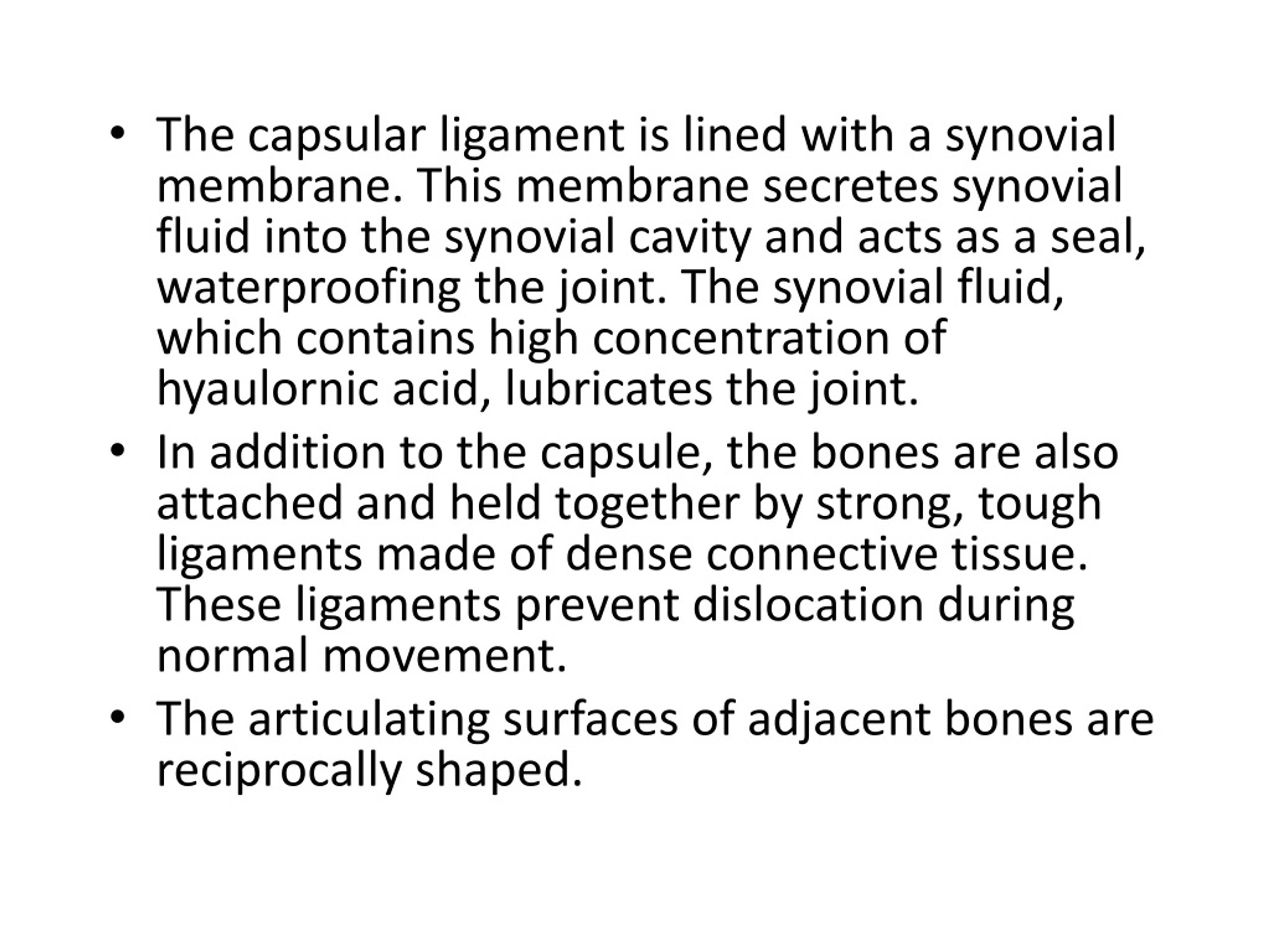 • The capsular ligament is lined with a synovial membrane. This membrane secretes synovial fluid into the synovial cavity and acts as a seal, waterproofing the joint. The synovial fluid, which contains high concentration of hyaulornic acid, lubricates the joint.

• In addition to the capsule, the bones are also attached and held together by strong, tough ligaments made of dense connective tissue. These ligaments prevent dislocation during normal movement.

• The articulating surfaces of adjacent bones are reciprocally shaped.